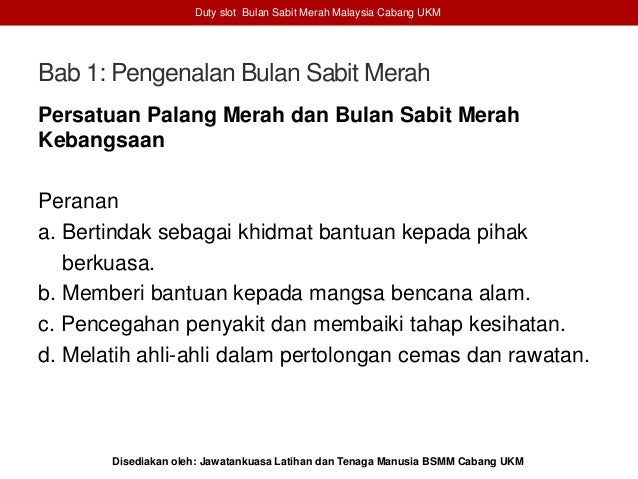 Duty slot Bulan Sabit Merah Malaysia Cabang UKM

Bab 1: Pengenalan Bulan Sabit Merah

Persatuan Palang Merah dan Bulan Sabit Merah Kebangsaan

Peranan
a. Bertindak sebagai khidmat bantuan kepada pihak berkuasa.
b. Memberi bantuan kepada mangsa bencana alam.
c. Pencegahan penyakit dan membaiki tahap kesihatan.
d. Melatih ahli-ahli dalam pertolongan cemas dan rawatan.

Disediakan oleh: Jawatankuasa Latihan dan Tenaga Manusia BSMM Cabang UKM